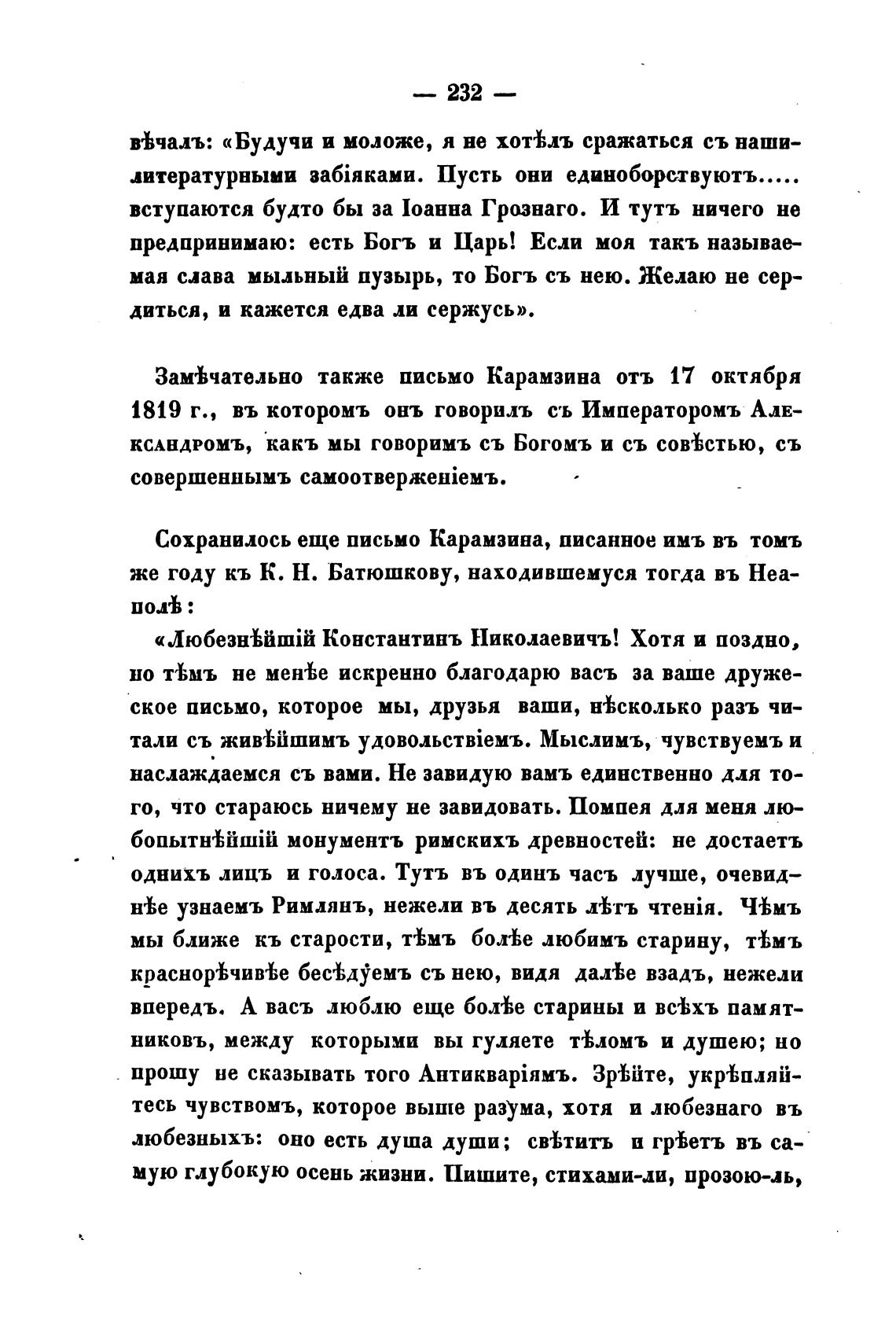 — 232 —

вѣчалъ: «Будучи и моложе, я не хотѣлъ сражаться съ нашими литературными забіяками. Пусть они единоборствуютъ..... вступаются будто бы за Іоанна Грознаго. И тутъ ничего не предпринимаю: есть Богъ и Царь! Если моя такъ называемая слава мыльный пузырь, то Богъ съ нею. Желаю не сердиться, и кажется едва ли сержусь».

Замѣчательно также письмо Карамзина отъ 17 октября 1819 г., въ которомъ онъ говорилъ съ Императоромъ Александромъ, какъ мы говоримъ съ Богомъ и съ совѣстью, съ совершеннымъ самоотверженіемъ.

Сохранилось еще письмо Карамзина, писанное имъ въ томъ же году къ К. Н. Батюшкову, находившемуся тогда въ Неаполѣ:

«Любезнѣйшій Константинъ Николаевичъ! Хотя и поздно, но тѣмъ не менѣе искренно благодарю васъ за ваше дружеское письмо, которое мы, друзья ваши, нѣсколько разъ читали съ живѣйшимъ удовольствіемъ. Мыслимъ, чувствуемъ и наслаждаемся съ вами. Не завидую вамъ единственно для того, что стараюсь ничему не завидовать. Помпея для меня любопытнѣйшій монументъ римскихъ древностей: не достаетъ однихъ лицъ и голоса. Тутъ въ одинъ часъ лучше, очевиднѣе узнаемъ Римлянъ, нежели въ десять лѣтъ чтенія. Чѣмъ мы ближе къ старости, тѣмъ болѣе любимъ старину, тѣмъ краснорѣчивѣе бесѣдуемъ съ нею, видя далѣе взадъ, нежели впередъ. А васъ люблю еще болѣе старины и всѣхъ памятниковъ, между которыми вы гуляете тѣломъ и душею; но прошу не сказывать того Антикваріямъ. Зрѣйте, укрѣпляйтесь чувствомъ, которое выше разума, хотя и любезнаго въ любезныхъ: оно есть душа души; свѣтитъ и грѣетъ въ самую глубокую осень жизни. Пишите, стихами-ли, прозою-ль,